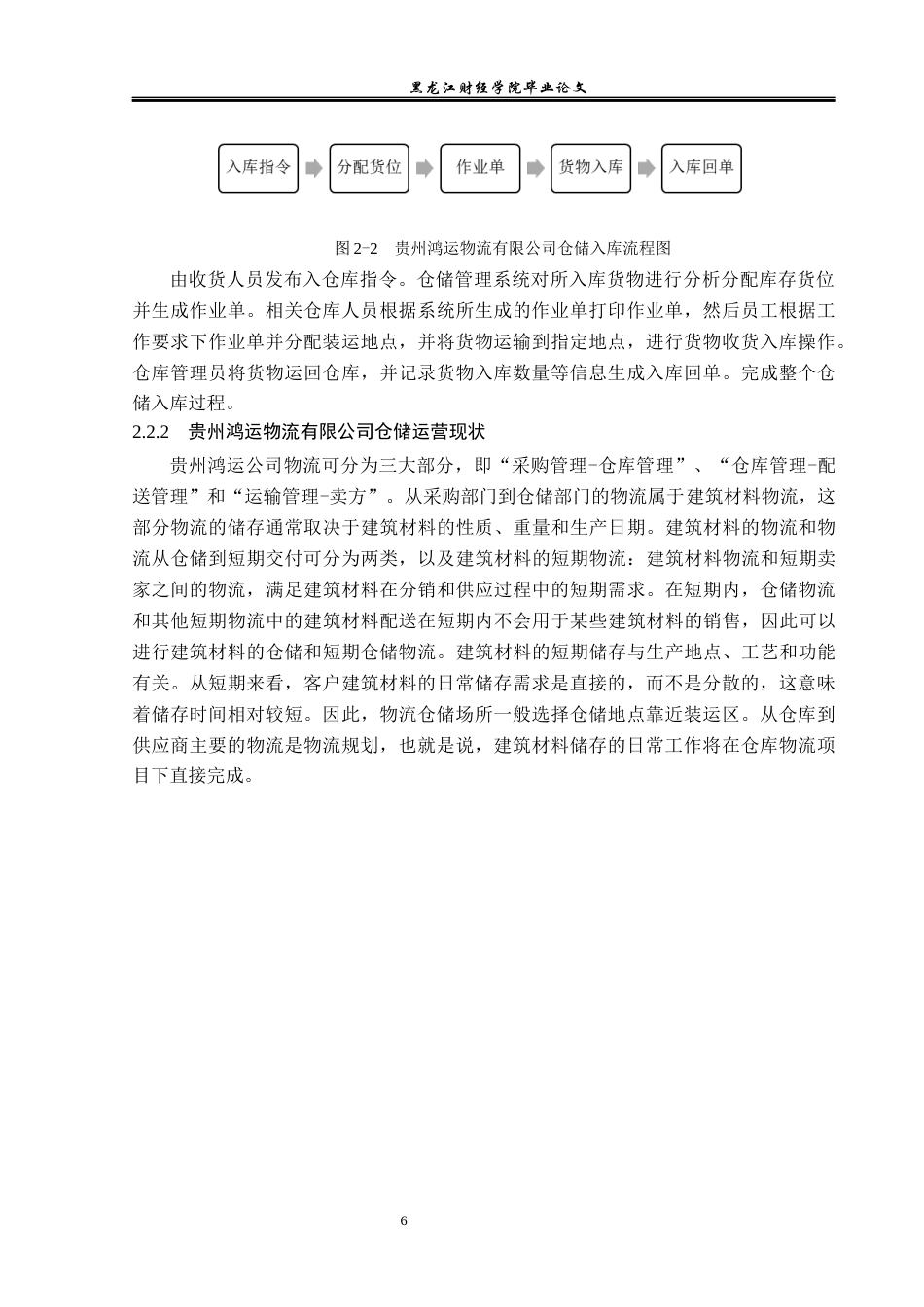 黑龙江财经学院毕业论文

入库指令
分配货位
作业单
货物入库
入库回单

图 2-2　贵州鸿运物流有限公司仓储入库流程图

由收货人员发布入仓库指令。仓储管理系统对所入库货物进行分析分配库存货位并生成作业单。相关仓库人员根据系统所生成的作业单打印作业单，然后员工根据工作要求下作业单并分配装运地点，并将货物运输到指定地点，进行货物收货入库操作。仓库管理员将货物运回仓库，并记录货物入库数量等信息生成入库回单。完成整个仓储入库过程。

2.2.2　贵州鸿运物流有限公司仓储运营现状

贵州鸿运公司物流可分为三大部分，即“采购管理-仓库管理”、“仓库管理-配送管理”和“运输管理-卖方”。从采购部门到仓储部门的物流属于建筑材料物流，这部分物流的储存通常取决于建筑材料的性质、重量和生产日期。建筑材料的物流和物流从仓储到短期交付可分为两类，以及建筑材料的短期物流：建筑材料物流和短期卖家之间的物流，满足建筑材料在分销和供应过程中的短期需求。在短期内，仓储物流和其他短期物流中的建筑材料配送在短期内不会用于某些建筑材料的销售，因此可以进行建筑材料的仓储和短期仓储物流。建筑材料的短期储存与生产地点、工艺和功能有关。从短期来看，客户建筑材料的日常储存需求是直接的，而不是分散的，这意味着储存时间相对较短。因此，物流仓储场所一般选择仓储地点靠近装运区。从仓库到供应商主要的物流是物流规划，也就是说，建筑材料储存的日常工作将在仓库物流项目下直接完成。

6